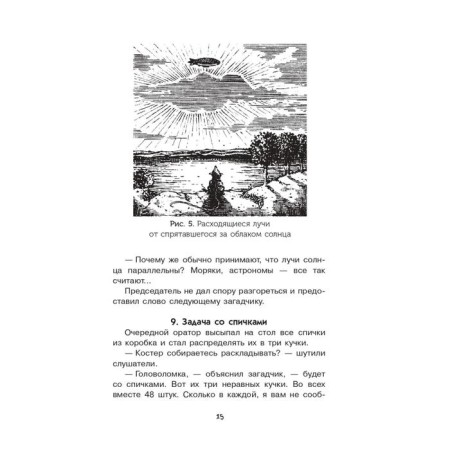 Рис. 5. Расходящиеся лучи от спрятавшегося за облаком солнца

— Почему же обычно принимают, что лучи солнца параллельны? Моряки, астрономы — все так считают...

Председатель не дал спору разгореться и предоставил слово следующему загадчику.

9. Задача со спичками

Очередной оратор высыпал на стол все спички из коробка и стал распределять их в три кучки.

— Костер собираетесь раскладывать? — шутили слушатели.

— Головоломка, — объяснил загадчик, — будет со спичками. Вот их три неравных кучки. Во всех вместе 48 штук. Сколько в каждой, я вам не сооб-

15